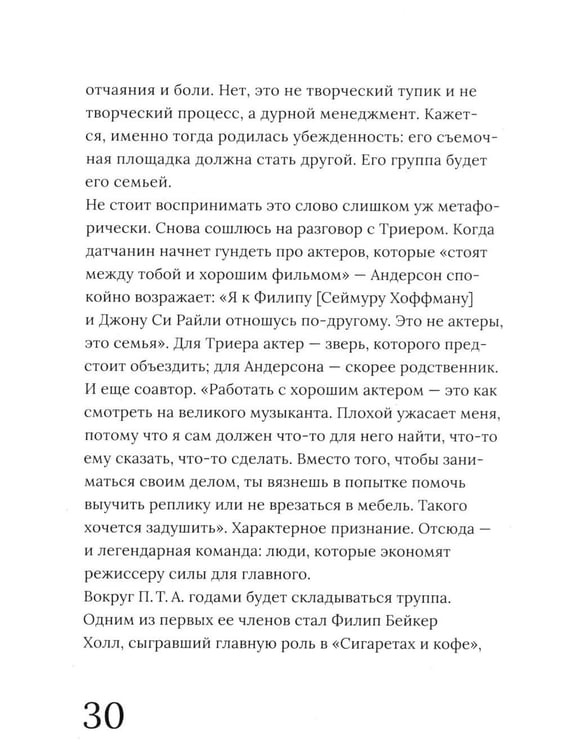 отчаяния и боли. Нет, это не творческий тупик и не творческий процесс, а дурной менеджмент. Кажется, именно тогда родилась убежденность: его съемочная площадка должна стать другой. Его группа будет его семьей.

Не стоит воспринимать это слово слишком уж метафорически. Снова сошлюсь на разговор с Триером. Когда датчанин начнет гундеть про актеров, которые «стоят между тобой и хорошим фильмом» — Андерсон спокойно возражает: «Я к Филипу [Сеймуру Хоффману] и Джону Си Райли отношусь по-другому. Это не актеры, это семья». Для Триера актер — зверь, которого предстоит объездить; для Андерсона — скорее родственник. И еще соавтор. «Работать с хорошим актером — это как смотреть на великого музыканта. Плохой ужасает меня, потому что я сам должен что-то для него найти, что-то ему сказать, что-то сделать. Вместо того, чтобы заниматься своим делом, ты вязнешь в попытке помочь выучить реплику или не врезаться в мебель. Такого хочется задушить». Характерное признание. Отсюда — и легендарная команда: люди, которые экономят режиссеру силы для главного.

Вокруг П. Т. А. годами будет складываться труппа. Одним из первых ее членов стал Филип Бейкер Холл, сыгравший главную роль в «Сигаретах и кофе»,

30